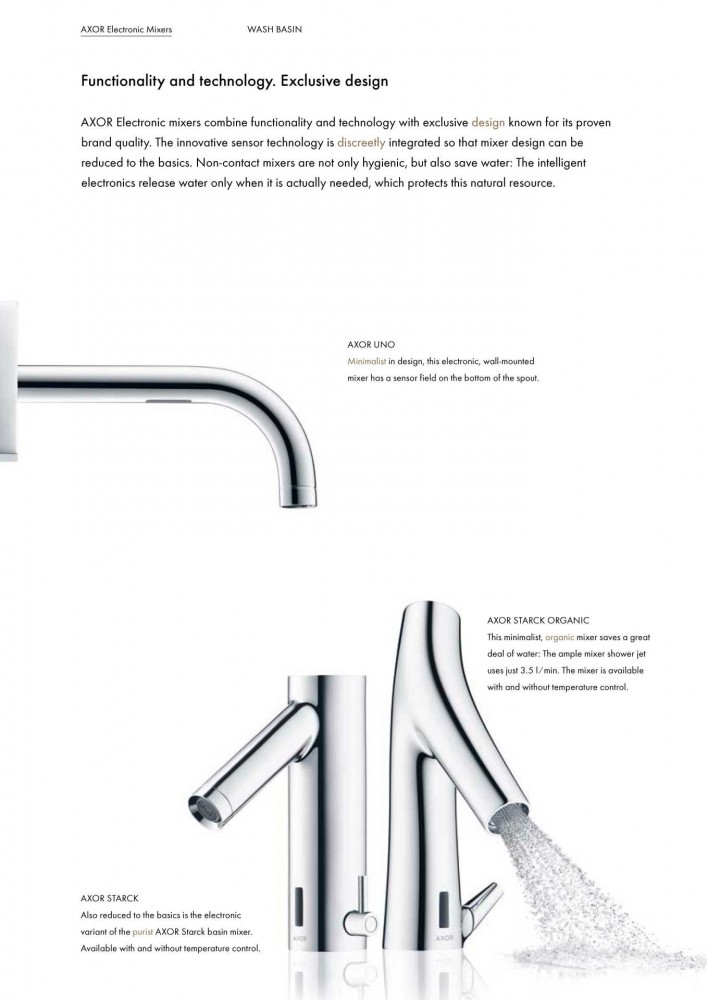 AXOR Electronic Mixers WASH BASIN

Functionality and technology. Exclusive design

AXOR Electronic mixers combine functionality and technology with exclusive design known for its proven brand quality. The innovative sensor technology is discreetly integrated so that mixer design can be reduced to the basics. Non-contact mixers are not only hygienic, but also save water: The intelligent electronics release water only when it is actually needed, which protects this natural resource.

AXOR UNO
Minimalist in design, this electronic, wall-mounted mixer has a sensor field on the bottom of the spout.

AXOR STARCK ORGANIC
This minimalist, organic mixer saves a great deal of water: The ample mixer shower jet uses just 3.5 l/min. The mixer is available with and without temperature control.

AXOR STARCK
Also reduced to the basics is the electronic variant of the purist AXOR Starck basin mixer. Available with and without temperature control.

AXOR

AXOR